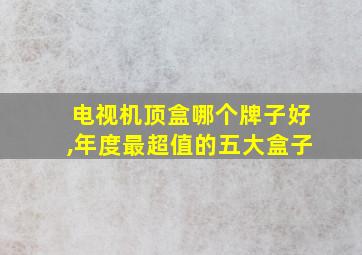 电视机顶盒哪个牌子好,年度最超值的五大盒子